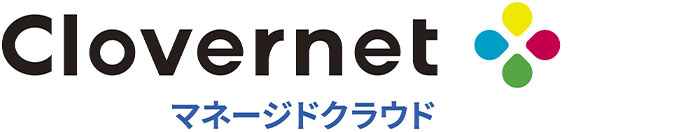 Clovernet
マネージドクラウド